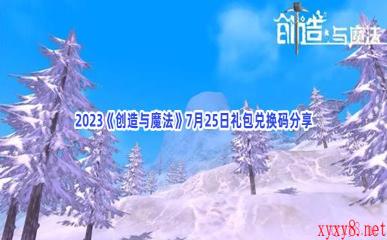 创造与魔法

2023《创造与魔法》7月25日礼包兑换码分享

xyxy8.net